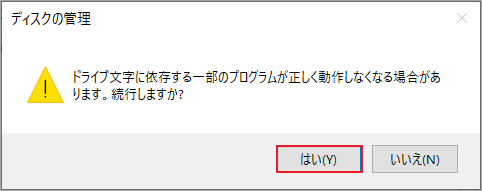 ディスクの管理

ドライブ文字に依存する一部のプログラムが正しく動作しなくなる場合があります。続行しますか?

はい(Y)

いいえ(N)